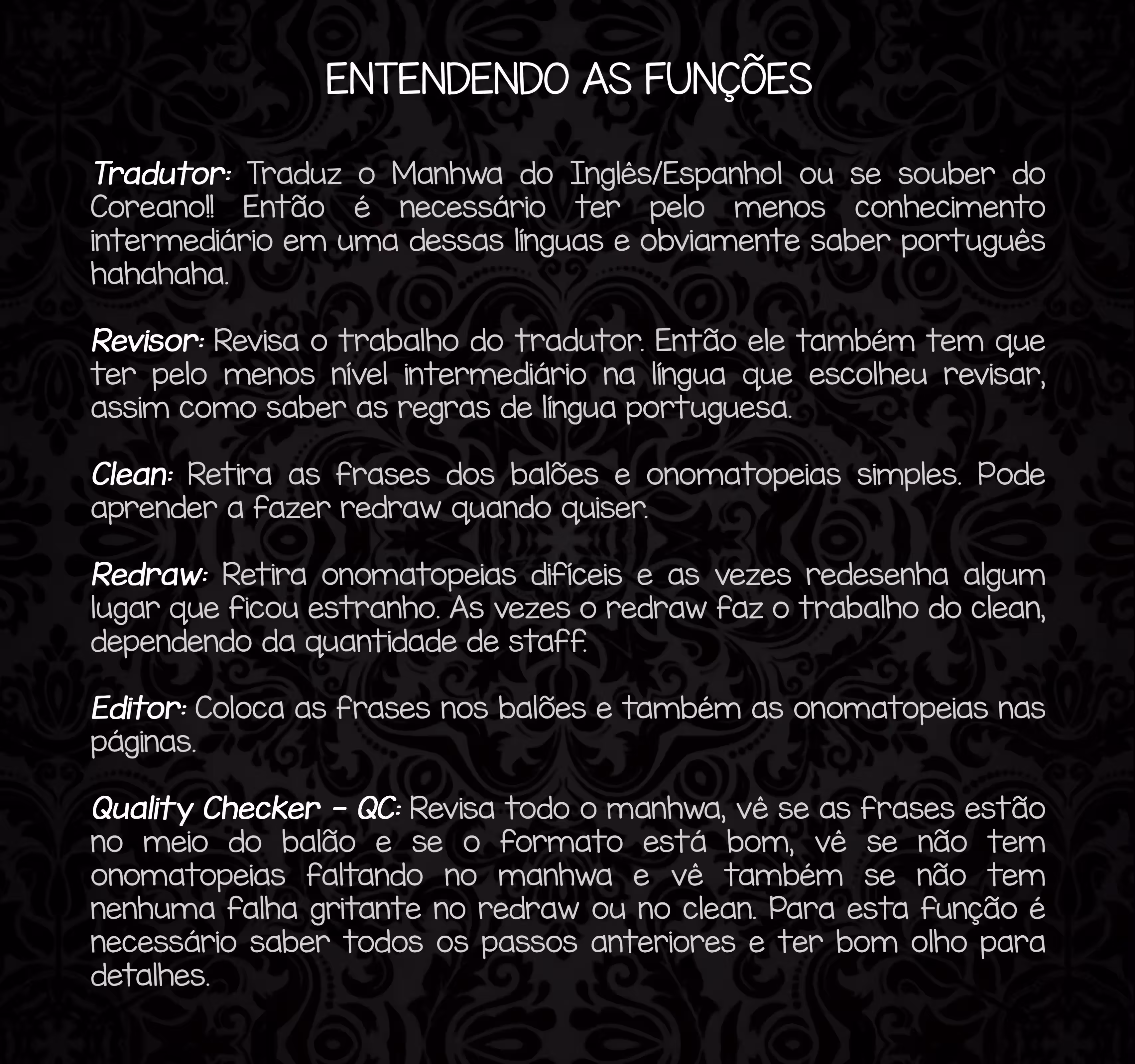 ENTENDENDO AS FUNÇÕES

Tradutor: Traduz o Manhwa do Inglês/Espanhol ou se souber do Coreano!! Então é necessário ter pelo menos conhecimento intermediário em uma dessas línguas e obviamente saber português hahahaha.

Revisor: Revisa o trabalho do tradutor. Então ele também tem que ter pelo menos nível intermediário na língua que escolheu revisar, assim como saber as regras de língua portuguesa.

Clean: Retira as frases dos balões e onomatopeias simples. Pode aprender a fazer redraw quando quiser.

Redraw: Retira onomatopeias difíceis e as vezes redesenha algum lugar que ficou estranho. As vezes o redraw faz o trabalho do clean, dependendo da quantidade de staff.

Editor: Coloca as frases nos balões e também as onomatopeias nas páginas.

Quality Checker - QC: Revisa todo o manhwa, vê se as frases estão no meio do balão e se o formato está bom, vê se não tem onomatopeias faltando no manhwa e vê também se não tem nenhuma falha gritante no redraw ou no clean. Para esta função é necessário saber todos os passos anteriores e ter bom olho para detalhes.